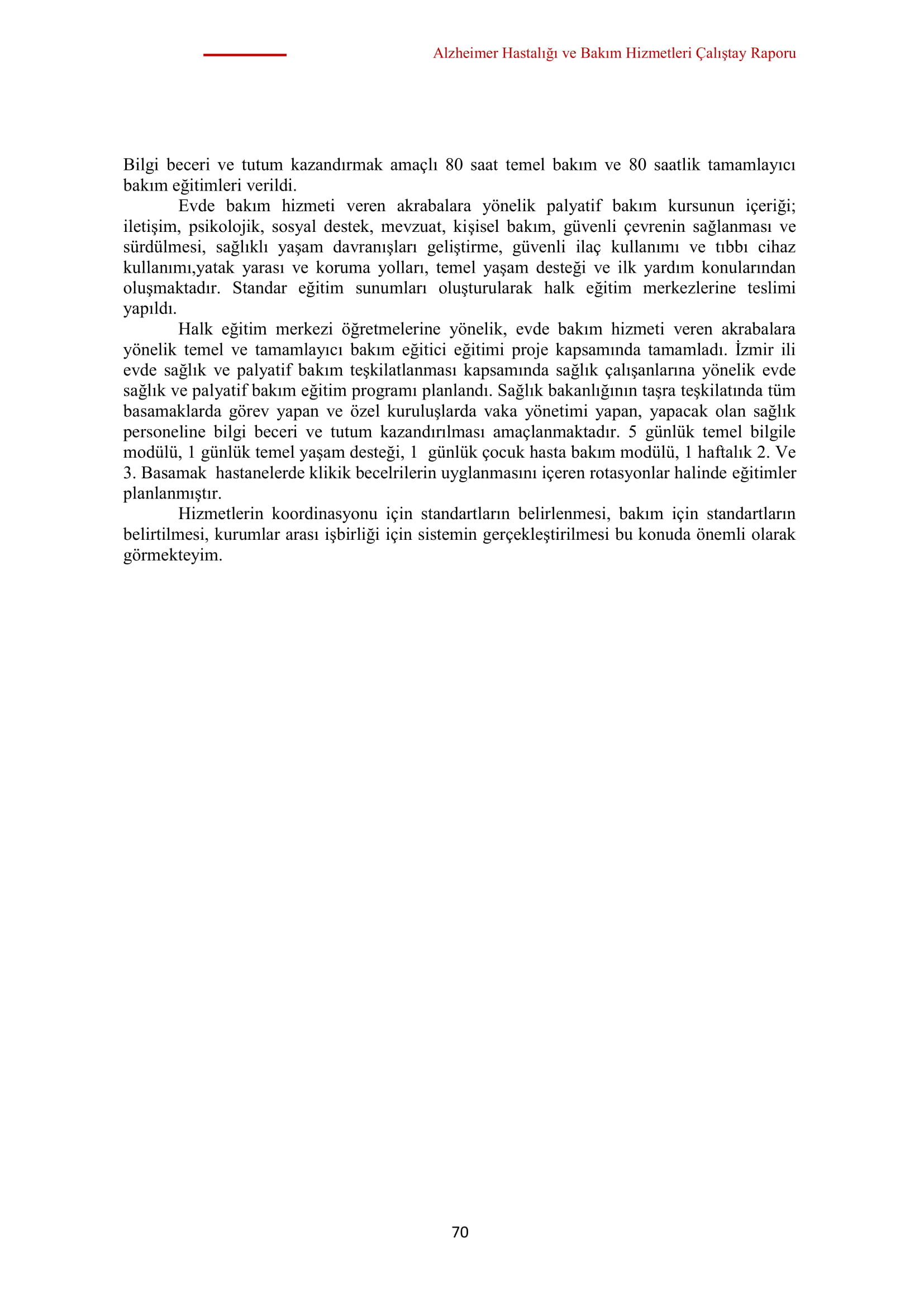 Alzheimer Hastalığı ve Bakım Hizmetleri Çalıştay Raporu

Bilgi beceri ve tutum kazandırmak amaçlı 80 saat temel bakım ve 80 saatlik tamamlayıcı bakım eğitimleri verildi.

Evde bakım hizmeti veren akrabalara yönelik palyatif bakım kursunun içeriği; iletişim, psikolojik, sosyal destek, mevzuat, kişisel bakım, güvenli çevrenin sağlanması ve sürdülmesi, sağlıklı yaşam davranışları geliştirme, güvenli ilaç kullanımı ve tıbbı cihaz kullanımı,yatak yarası ve koruma yolları, temel yaşam desteği ve ilk yardım konularından oluşmaktadır. Standar eğitim sunumları oluşturularak halk eğitim merkezlerine teslimi yapıldı.

Halk eğitim merkezi öğretmelerine yönelik, evde bakım hizmeti veren akrabalara yönelik temel ve tamamlayıcı bakım eğitici eğitimi proje kapsamında tamamladı. İzmir ili evde sağlık ve palyatif bakım teşkilatlanması kapsamında sağlık çalışanlarına yönelik evde sağlık ve palyatif bakım eğitim programı planlandı. Sağlık bakanlığının taşra teşkilatında tüm basamaklarda görev yapan ve özel kuruluşlarda vaka yönetimi yapan, yapacak olan sağlık personeline bilgi beceri ve tutum kazandırılması amaçlanmaktadır. 5 günlük temel bilgile modülü, 1 günlük temel yaşam desteği, 1 günlük çocuk hasta bakım modülü, 1 haftalık 2. Ve 3. Basamak hastanelerde klikik becelrilerin uyglanmasını içeren rotasyonlar halinde eğitimler planlanmıştır.

Hizmetlerin koordinasyonu için standartların belirlenmesi, bakım için standartların belirtilmesi, kurumlar arası işbirliği için sistemin gerçekleştirilmesi bu konuda önemli olarak görmekteyim.

70